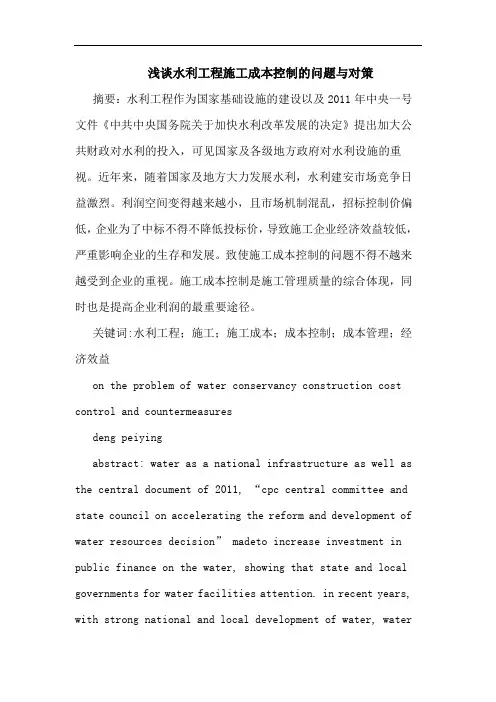 浅谈水利工程施工成本控制的问题与对策

摘要：水利工程作为国家基础设施的建设以及2011年中央一号文件《中共中央国务院关于加快水利改革发展的决定》提出加大公共财政对水利的投入，可见国家及各级地方政府对水利设施的重视。近年来，随着国家及地方大力发展水利，水利建安市场竞争日益激烈。利润空间变得越来越小，且市场机制混乱，招标控制价偏低，企业为了中标不得不降低投标价，导致施工企业经济效益较低，严重影响企业的生存和发展。致使施工成本控制的问题不得不越来越受到企业的重视。施工成本控制是施工管理质量的综合体现，同时也是提高企业利润的最重要途径。

关键词:水利工程；施工；施工成本；成本控制；成本管理；经济效益

on the problem of water conservancy construction cost control and countermeasures

deng peiying

abstract: water as a national infrastructure as well as the central document of 2011, “cpc central committee and state council on accelerating the reform and development of water resources decision” madeto increase investment in public finance on the water, showing that state and local governments for water facilities attention. in recent years, with strong national and local development of water, water